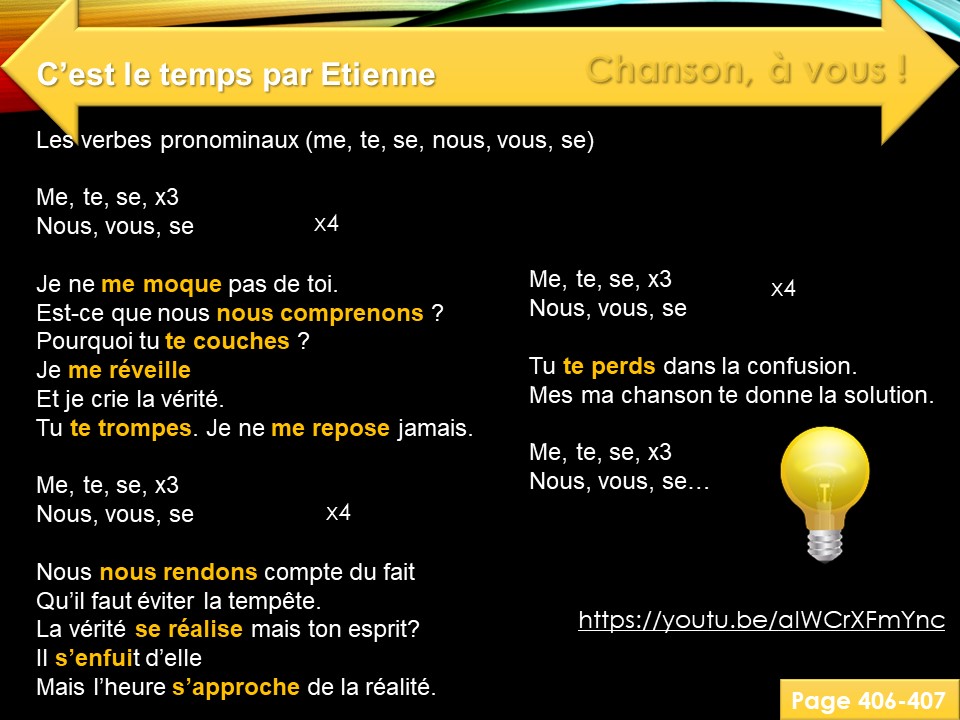 C’est le temps par Etienne

Chanson, à vous !

Les verbes pronominaux (me, te, se, nous, vous, se)

Me, te, se, x3
Nous, vous, se x4

Je ne me moque pas de toi.
Est-ce que nous nous comprenons ?
Pourquoi tu te couches ?
Je me réveille
Et je crie la vérité.
Tu te trompes. Je ne me repose jamais.

Me, te, se, x3
Nous, vous, se x4

Nous nous rendons compte du fait
Qu’il faut éviter la tempête.
La vérité se réalise mais ton esprit?
Il s’enfuit d’elle
Mais l’heure s’approche de la réalité.

Me, te, se, x3
Nous, vous, se x4

Tu te perds dans la confusion.
Mes ma chanson te donne la solution.

Me, te, se, x3
Nous, vous, se…

https://youtu.be/aIWCrXFmYnc

Page 406-407